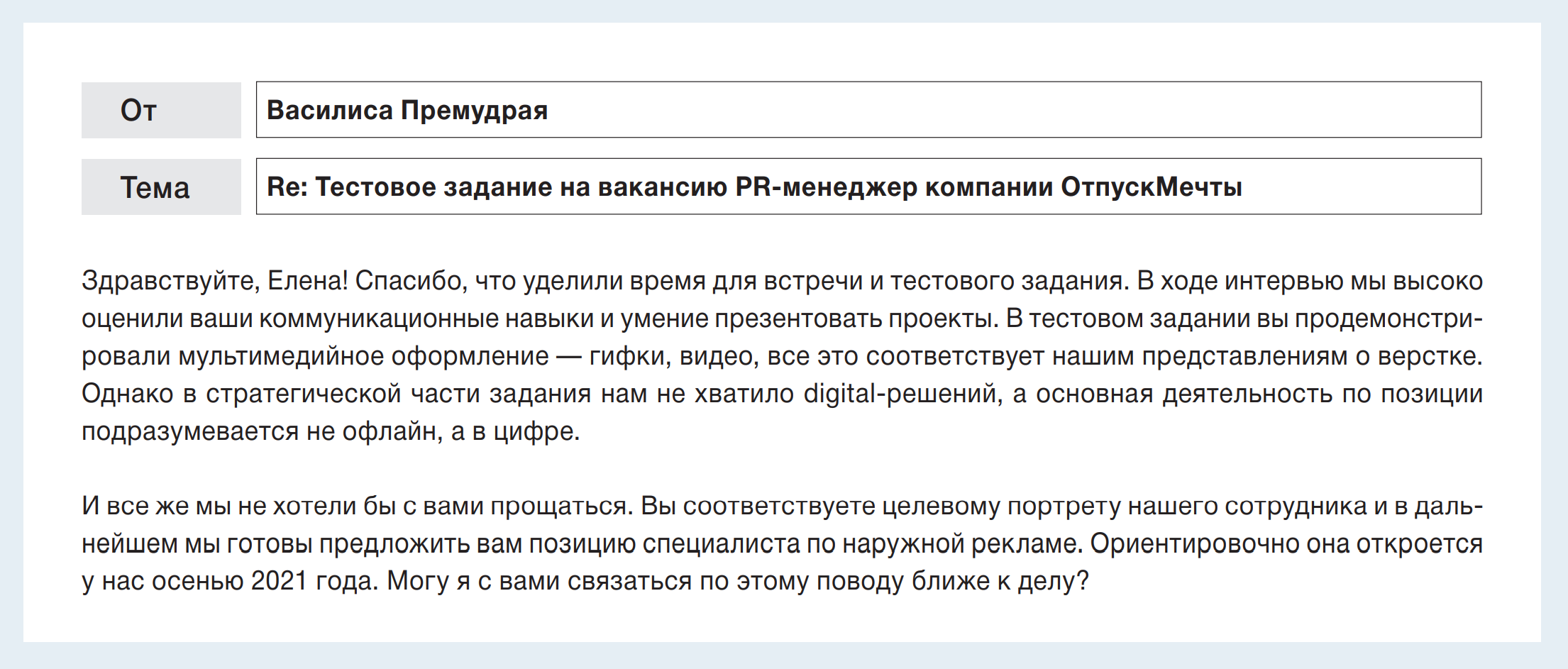 От Василиса Премудрая

Тема Re: Тестовое задание на вакансию PR-менеджер компании ОтпускМечты

Здравствуйте, Елена! Спасибо, что уделили время для встречи и тестового задания. В ходе интервью мы высоко оценили ваши коммуникационные навыки и умение презентовать проекты. В тестовом задании вы продемонстрировали мультимедийное оформление — гифки, видео, все это соответствует нашим представлениям о верстке. Однако в стратегической части задания нам не хватило digital-решений, а основная деятельность по позиции подразумевается не офлайн, а в цифре.

И все же мы не хотели бы с вами прощаться. Вы соответствуете целевому портрету нашего сотрудника и в дальнейшем мы готовы предложить вам позицию специалиста по наружной рекламе. Ориентировочно она откроется у нас осенью 2021 года. Могу я с вами связаться по этому поводу ближе к делу?